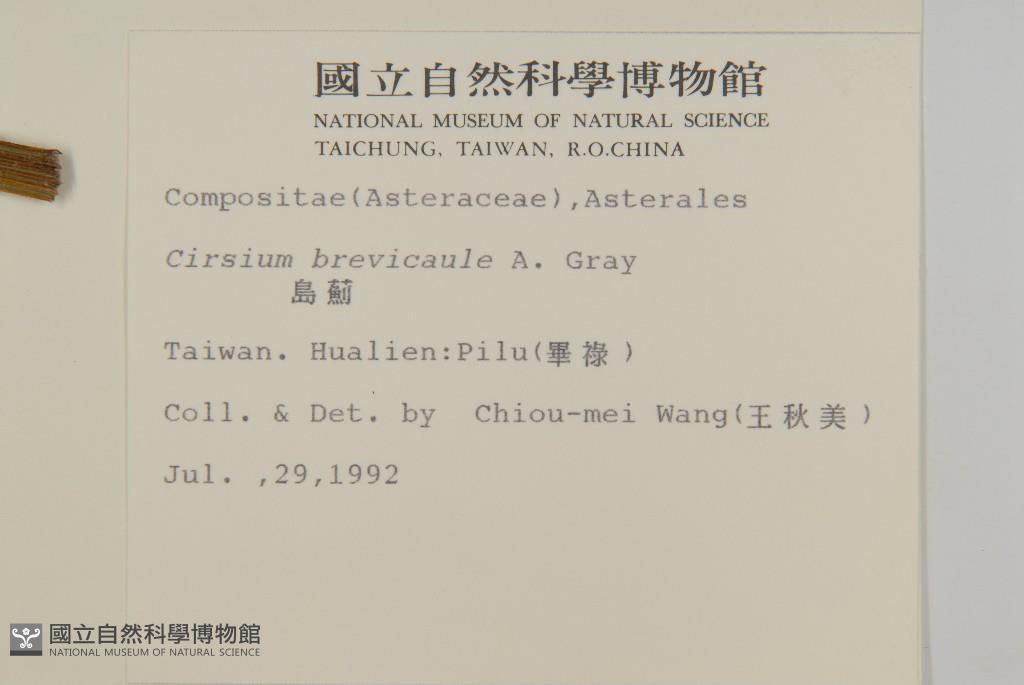 國立自然科學博物館
NATIONAL MUSEUM OF NATURAL SCIENCE
TAICHUNG, TAIWAN, R.O.CHINA

Compositae(Asteraceae),Asterales

Cirsium brevicaule A. Gray
島薊

Taiwan. Hualien:Pilu(畢祿)

Coll. & Det. by Chiou-mei Wang(王秋美)

Jul. ,29,1992

國立自然科學博物館
NATIONAL MUSEUM OF NATURAL SCIENCE